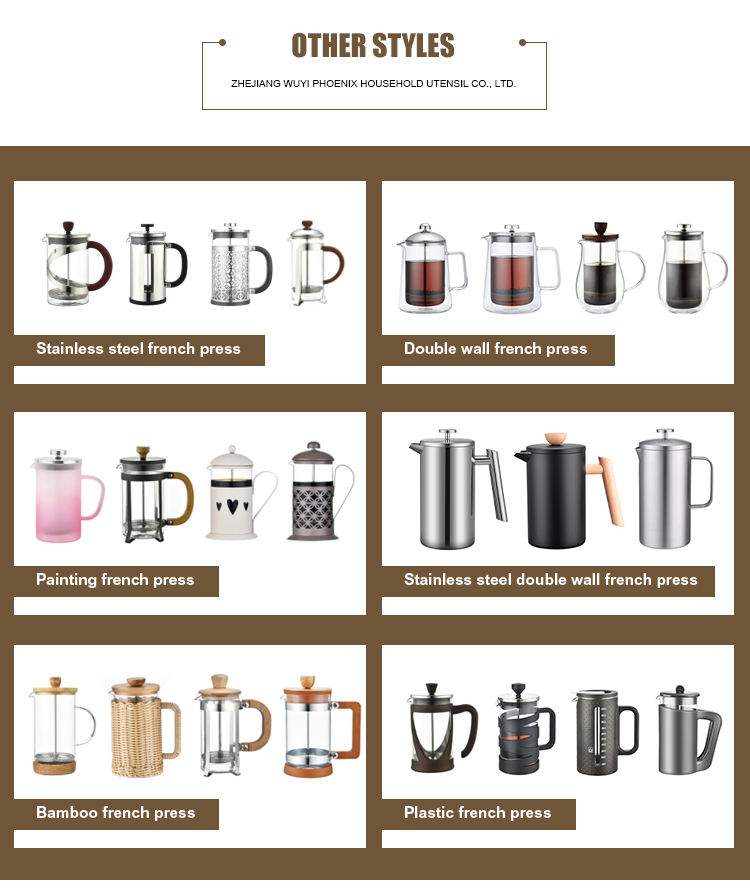 OTHER STYLES

ZHEJIANG WUYI PHOENIX HOUSEHOLD UTENSIL CO., LTD.

Stainless steel french press

Double wall french press

Painting french press

Stainless steel double wall french press

Bamboo french press

Plastic french press